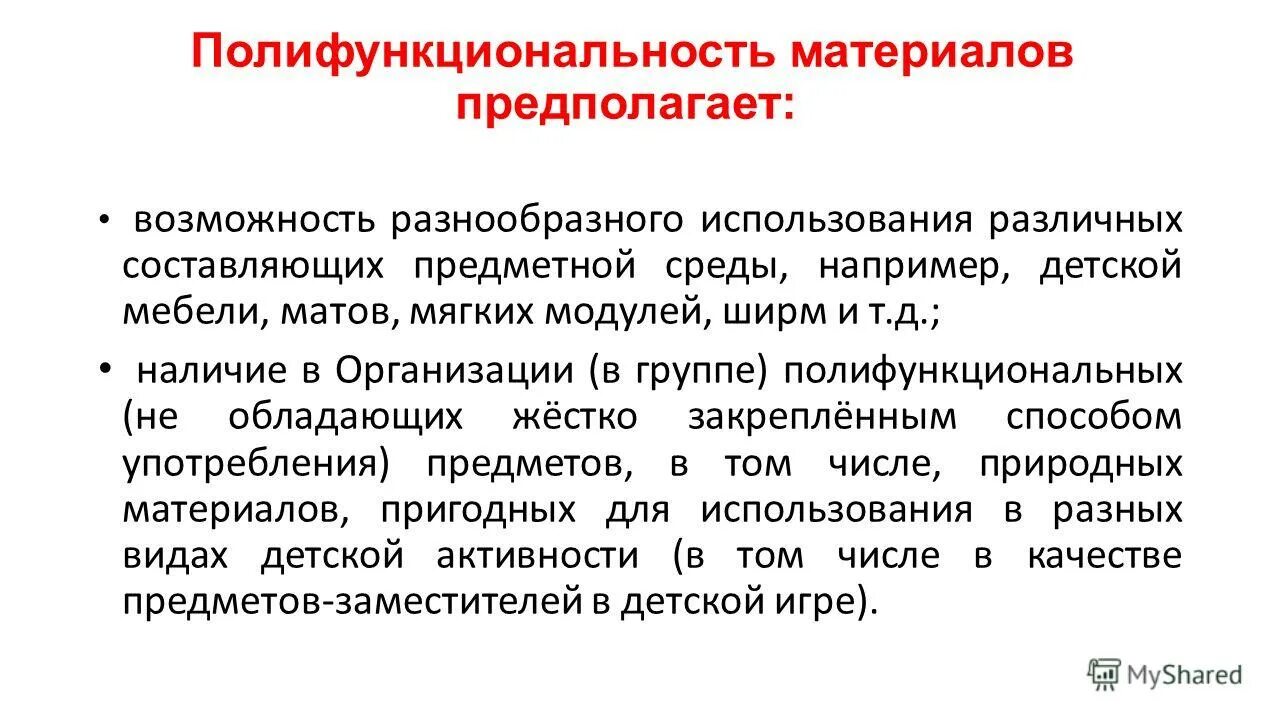 Полифункциональность материалов предполагает:

• возможность разнообразного использования различных составляющих предметной среды, например, детской мебели, матов, мягких модулей, ширм и т.д.;

• наличие в Организации (в группе) полифункциональных (не обладающих жёстко закреплённым способом употребления) предметов, в том числе, природных материалов, пригодных для использования в разных видах детской активности (в том числе в качестве предметов-заместителей в детской игре).

MyShared